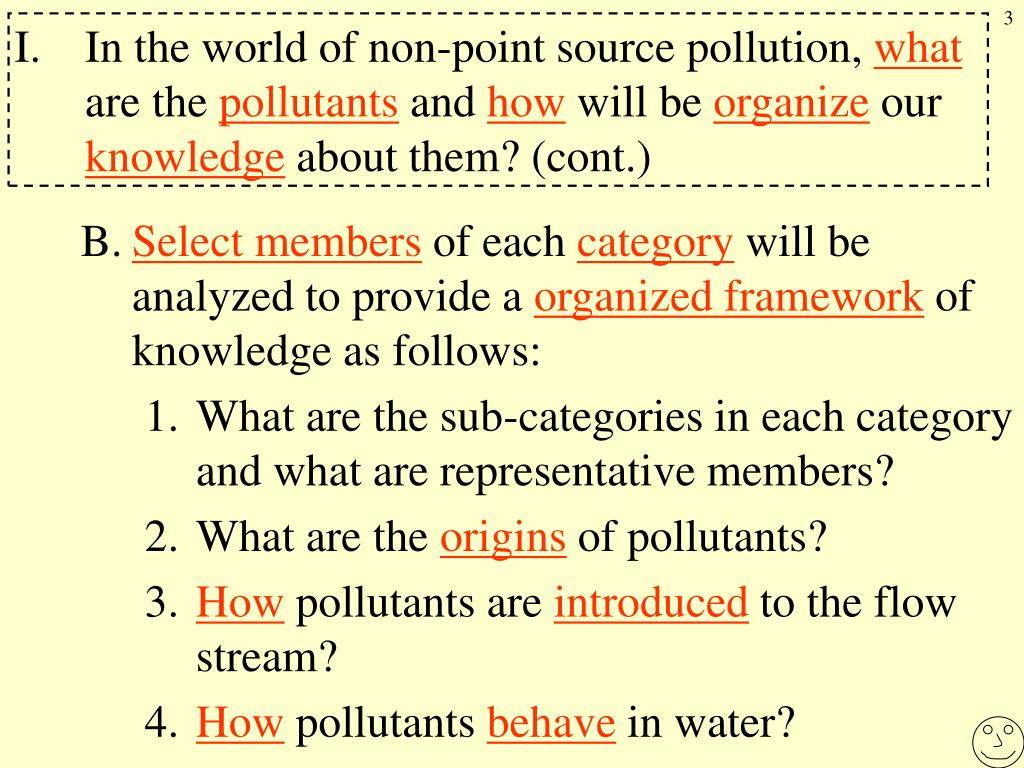 3

I. In the world of non-point source pollution, what are the pollutants and how will be organize our knowledge about them? (cont.)

B. Select members of each category will be analyzed to provide a organized framework of knowledge as follows:

1. What are the sub-categories in each category and what are representative members?

2. What are the origins of pollutants?

3. How pollutants are introduced to the flow stream?

4. How pollutants behave in water?